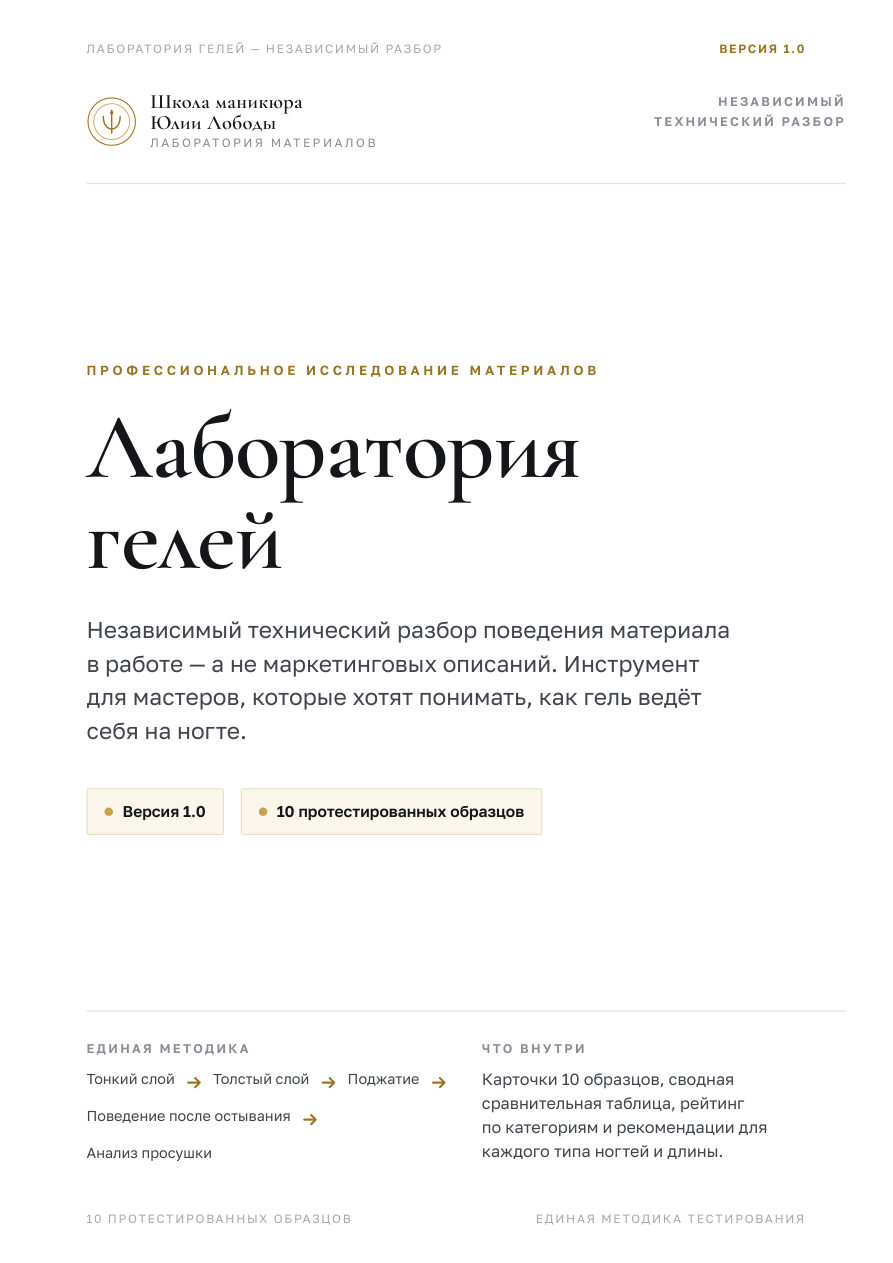 ЛАБОРАТОРИЯ ГЕЛЕЙ — НЕЗАВИСИМЫЙ РАЗБОР

ВЕРСИЯ 1.0

Школа маникюра Юлии Лободы
ЛАБОРАТОРИЯ МАТЕРИАЛОВ

НЕЗАВИСИМЫЙ ТЕХНИЧЕСКИЙ РАЗБОР

ПРОФЕССИОНАЛЬНОЕ ИССЛЕДОВАНИЕ МАТЕРИАЛОВ

Лаборатория гелей

Независимый технический разбор поведения материала в работе — а не маркетинговых описаний. Инструмент для мастеров, которые хотят понимать, как гель ведёт себя на ногте.

Версия 1.0

10 протестированных образцов

ЕДИНАЯ МЕТОДИКА

Тонкий слой → Толстый слой → Поджатие → Поведение после остывания → Анализ просушки

ЧТО ВНУТРИ

Карточки 10 образцов, сводная сравнительная таблица, рейтинг по категориям и рекомендации для каждого типа ногтей и длины.

10 ПРОТЕСТИРОВАННЫХ ОБРАЗЦОВ

ЕДИНАЯ МЕТОДИКА ТЕСТИРОВАНИЯ